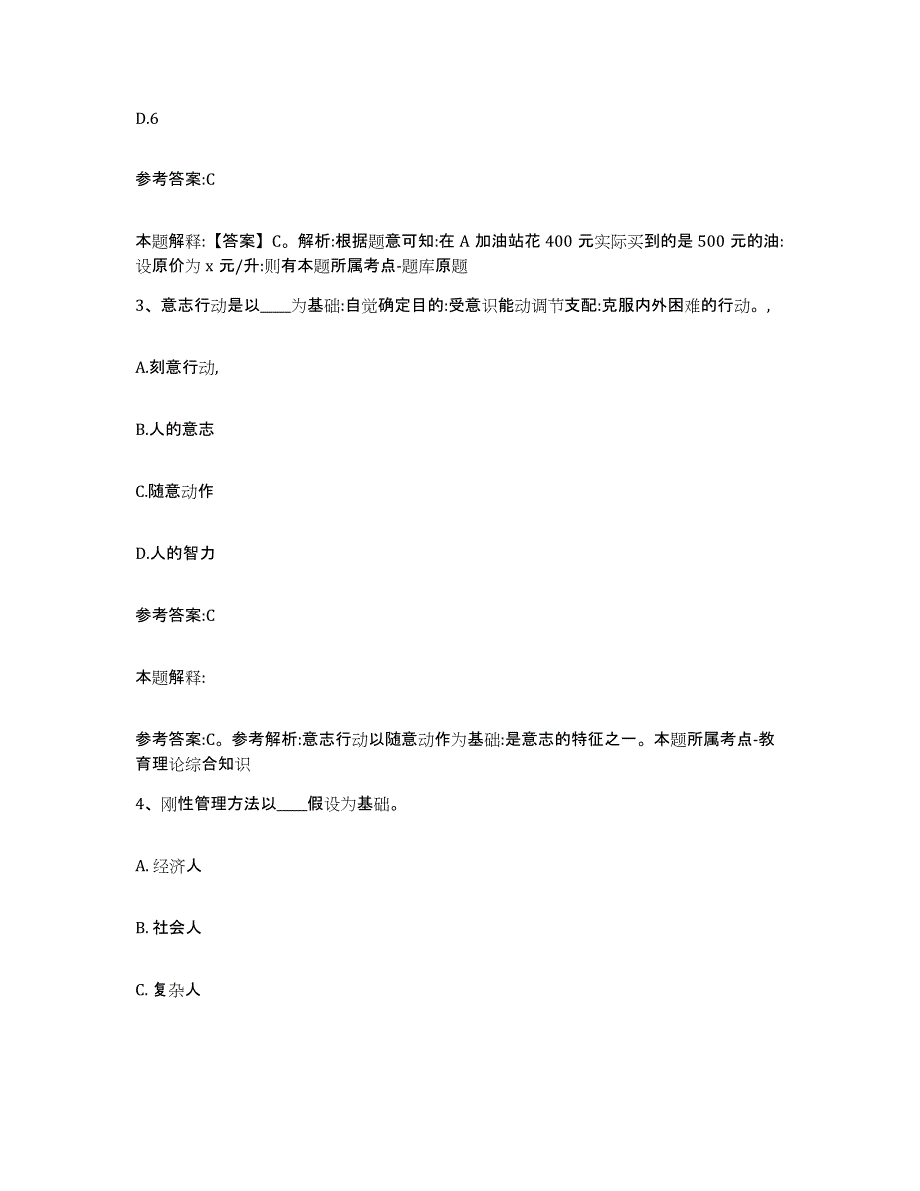 D.6

参考答案:C

本题解释:【答案】C。解析:根据题意可知:在A加油站花400元实际买到的是500元的油:设原价为x元/升:则有本题所属考点-题库原题

3、意志行动是以____为基础:自觉确定目的:受意识能动调节支配:克服内外困难的行动。,

A.刻意行动,

B.人的意志

C.随意动作

D.人的智力

参考答案:C

本题解释:

参考答案:C。参考解析:意志行动以随意动作为基础:是意志的特征之一。本题所属考点-教育理论综合知识

4、刚性管理方法以____假设为基础。

A. 经济人

B. 社会人

C. 复杂人